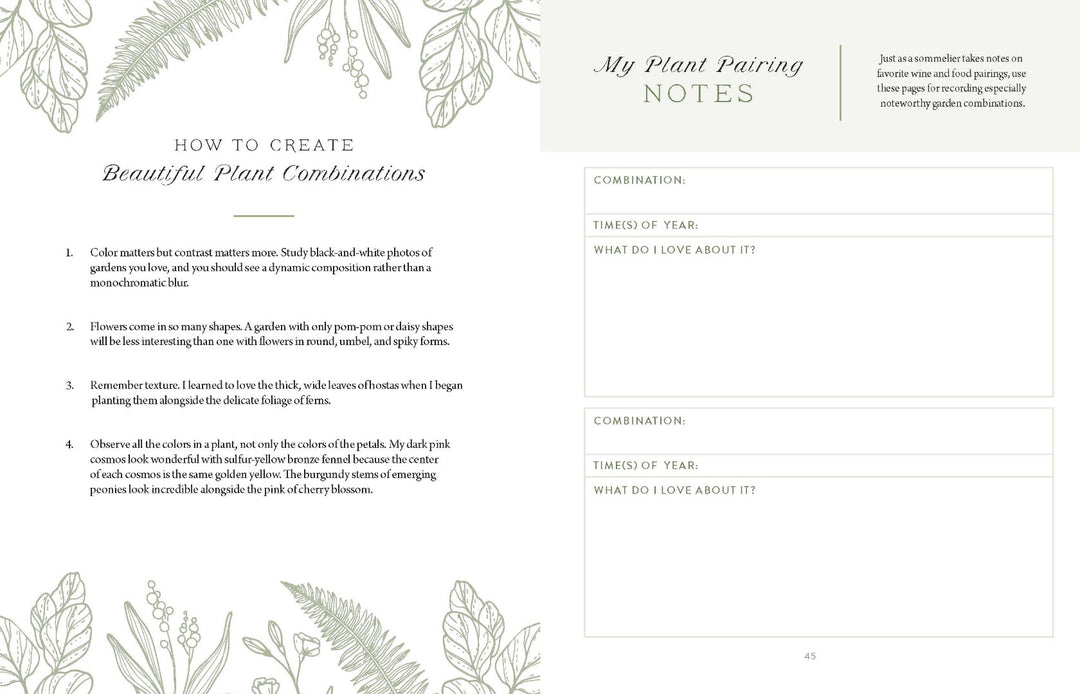 HOW TO CREATE
Beautiful Plant Combinations

1. Color matters but contrast matters more. Study black-and-white photos of gardens you love, and you should see a dynamic composition rather than a monochromatic blur.

2. Flowers come in so many shapes. A garden with only pom-pom or daisy shapes will be less interesting than one with flowers in round, umbel, and spiky forms.

3. Remember texture. I learned to love the thick, wide leaves of hostas when I began planting them alongside the delicate foliage of ferns.

4. Observe all the colors in a plant, not only the colors of the petals. My dark pink cosmos look wonderful with sulfur-yellow bronze fennel because the center of each cosmos is the same golden yellow. The burgundy stems of emerging peonies look incredible alongside the pink of cherry blossom.

My Plant Pairing
NOTES

Just as a sommelier takes notes on favorite wine and food pairings, use these pages for recording especially noteworthy garden combinations.

COMBINATION:

TIME(S) OF YEAR:

WHAT DO I LOVE ABOUT IT?

COMBINATION:

TIME(S) OF YEAR:

WHAT DO I LOVE ABOUT IT?

45